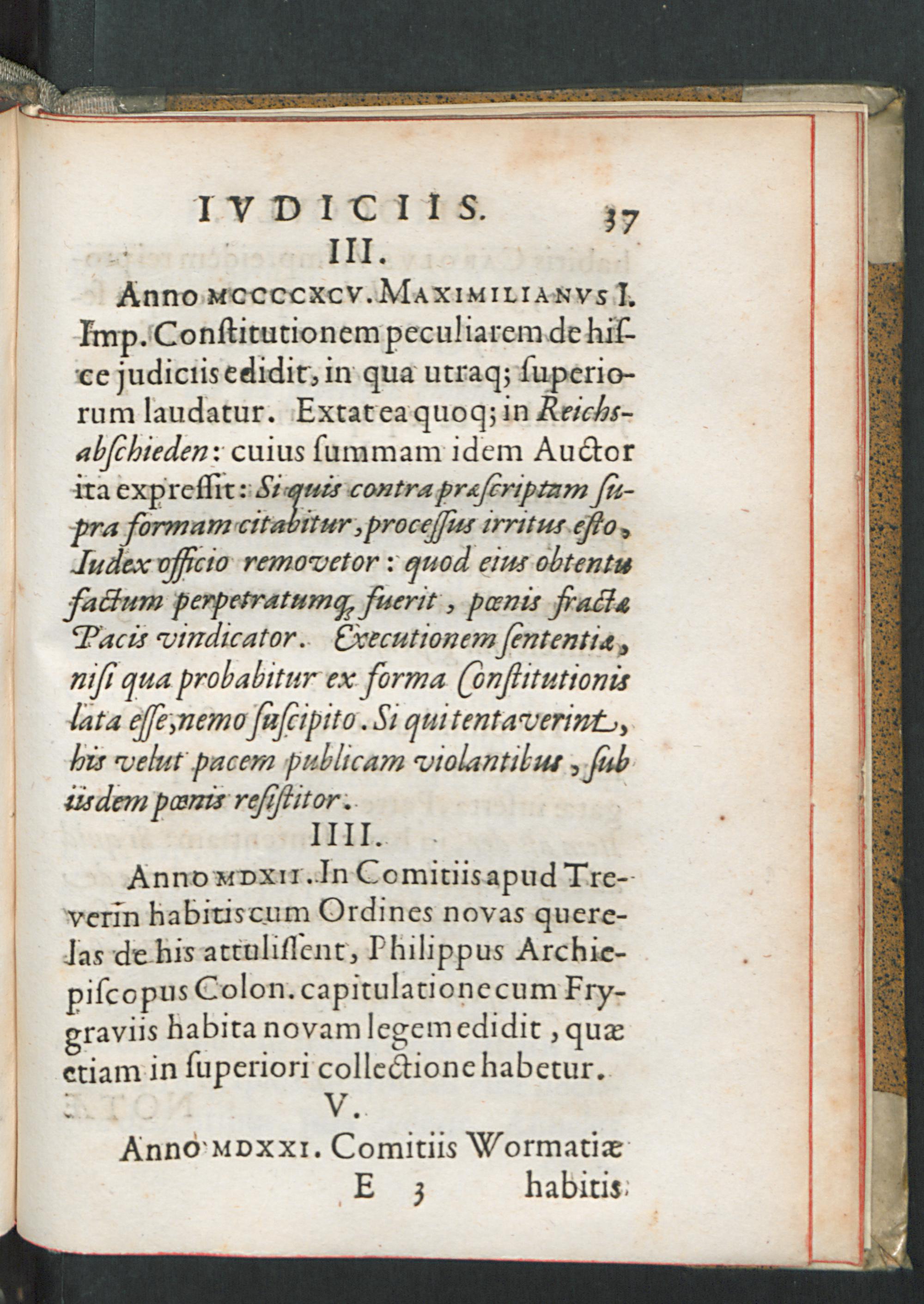 IVDICIIS. 37

III.

Anno MCCCCXCV. MAXIMILIANVS I. Imp. Constitutionem peculiarem de hisce judiciis edidit, in qua utraq; superiorum laudatur. Extat ea quoq; in Reichsabschieden: cuius summam idem Auctor ita expressit: Si quis contra præscriptam supra formam citabitur, processus irritus esto, Iudex officio removetor: quod eius obtentu factum perpetratumq; fuerit, pœnis fractæ Pacis vindicator. Executionem sententiæ, nisi qua probabitur ex forma Constitutionis lata esse, nemo suscipito. Si qui tentaverint, his velut pacem publicam violantibus, sub iisdem pœnis resistitor.

IIII.

Anno MDXII. In Comitiis apud Treverin habitis cum Ordines novas querelas de his attulissent, Philippus Archiepiscopus Colon. capitulatione cum Frygraviis habita novam legem edidit, quæ etiam in superiori collectione habetur.

V.

Anno MDXXI. Comitiis Wormatiæ

E 3 habitis